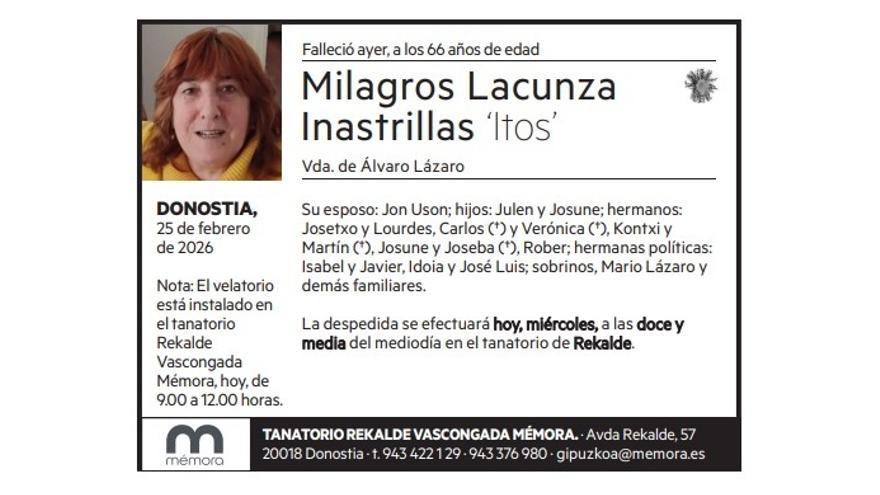 Falleció ayer, a los 66 años de edad

Milagros Lacunza Inastrillas 'Itos'

Vda. de Álvaro Lázaro

DONOSTIA,
25 de febrero de 2026

Nota: El velatorio está instalado en el tanatorio Rekalde Vascongada Mémora, hoy, de 9.00 a 12.00 horas.

Su esposo: Jon Uson; hijos: Julen y Josune; hermanos: Josetxo y Lourdes, Carlos (†) y Verónica (†), Kontxi y Martín (†), Josune y Joseba (†), Rober; hermanas políticas: Isabel y Javier, Idoia y José Luis; sobrinos, Mario Lázaro y demás familiares.

La despedida se efectuará hoy, miércoles, a las doce y media del mediodía en el tanatorio de Rekalde.

mémora

TANATORIO REKALDE VASCONGADA MÉMORA. · Avda Rekalde, 57
20018 Donostia · t. 943 422 129 · 943 376 980 · gipuzkoa@memora.es